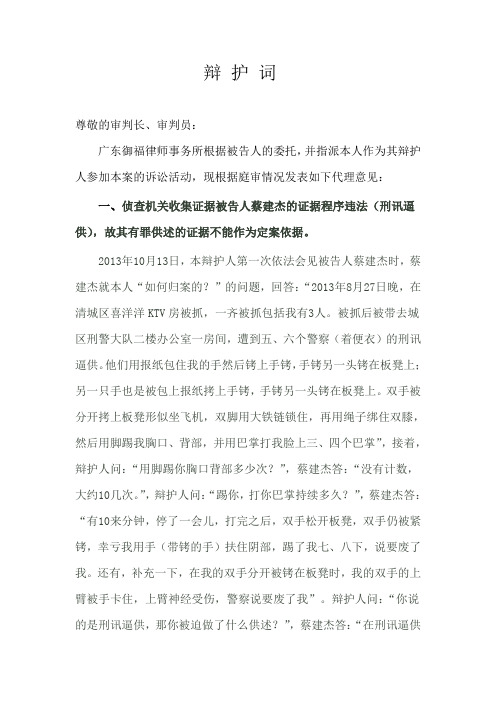 辩 护 词

尊敬的审判长、审判员：

广东御福律师事务所根据被告人的委托，并指派本人作为其辩护人参加本案的诉讼活动，现根据庭审情况发表如下代理意见：

一、侦查机关收集证据被告人蔡建杰的证据程序违法（刑讯逼供），故其有罪供述的证据不能作为定案依据。

2013年10月13日，本辩护人第一次依法会见被告人蔡建杰时，蔡建杰就本人“如何归案的？”的问题，回答：“2013年8月27日晚，在清城区喜洋洋 KTV 房被抓，一齐被抓包括我有3人。被抓后被带去城区刑警大队二楼办公室一房间，遭到五、六个警察（着便衣）的刑讯逼供。他们用报纸包住我的手然后铐上手铐，手铐另一头铐在板凳上；另一只手也是被包上报纸拷上手铐，手铐另一头铐在板凳上。双手被分开拷上板凳形似坐飞机，双脚用大铁链锁住，再用绳子绑住双膝，然后用脚踢我胸口、背部，并用巴掌打我脸上三、四个巴掌”，接着，辩护人问：“用脚踢你胸口背部多少次？”，蔡建杰答：“没有计数，大约10几次。”，辩护人问：“踢你，打你巴掌持续多久？”，蔡建杰答：“有10来分钟，停了一会儿，打完之后，双手松开板凳，双手仍被紧铐，幸亏我用手（带铐的手）扶住阴部，踢了我七、八下，说要废了我。还有，补充一下，在我的双手分开被铐在板凳时，我的双手的上臂被手卡住，上臂神经受伤，警察说要废了我”。辩护人问：“你说的是刑讯逼供，那你被迫做了什么供述？”，蔡建杰答：“在刑讯逼供